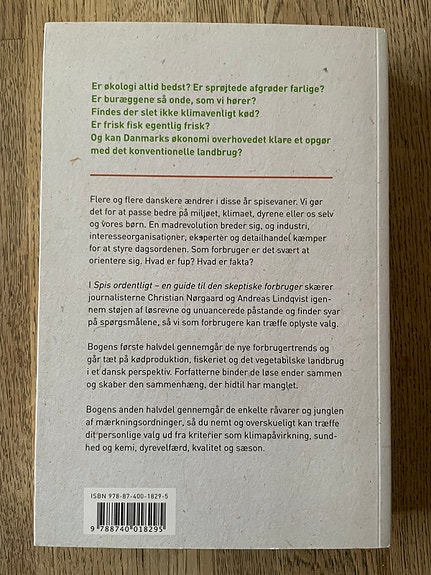 Er økologi altid bedst? Er sprøjtede afgrøder farlige?
Er buræggene så onde, som vi hører?
Findes der slet ikke klimavenligt kød?
Er frisk fisk egentlig frisk?
Og kan Danmarks økonomi overhovedet klare et opgør med det konventionelle landbrug?

Flere og flere danskere ændrer i disse år spisevaner. Vi gør det for at passe bedre på miljøet, klimaet, dyrene eller os selv og vores børn. En madrevolution breder sig, og industri, interesseorganisationer, eksperter og detailhandel kæmper for at styre dagsordenen. Som forbruger er det svært at orientere sig. Hvad er fup? Hvad er fakta?

I Spis ordentligt – en guide til den skeptiske forbruger skærer journalisterne Christian Nørgaard og Andreas Lindqvist igennem støjen af løsrevne og unuancerede påstande og finder svar på spørgsmålene, så vi som forbrugere kan træffe oplyste valg.

Bogens første halvdel gennemgår de nye forbrugertrends og går tæt på kødproduktion, fiskeriet og det vegetabilske landbrug i et dansk perspektiv. Forfatterne binder de løse ender sammen og skaber den sammenhæng, der hidtil har manglet.

Bogens anden halvdel gennemgår de enkelte råvarer og junglen af mærkningsordninger, så du nemt og overskueligt kan træffe dit personlige valg ud fra kriterier som klimapåvirkning, sundhed og kemi, dyrevelfærd, kvalitet og sæson.

ISBN 978-87-400-1829-5
9 788740 018295